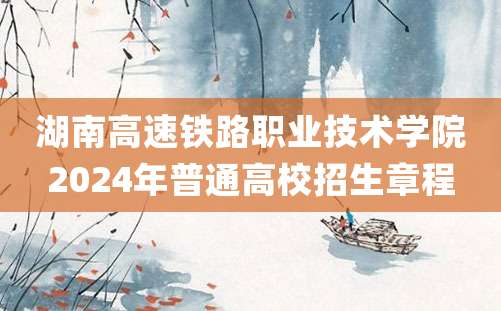 湖南高速铁路职业技术学院
2024年普通高校招生章程